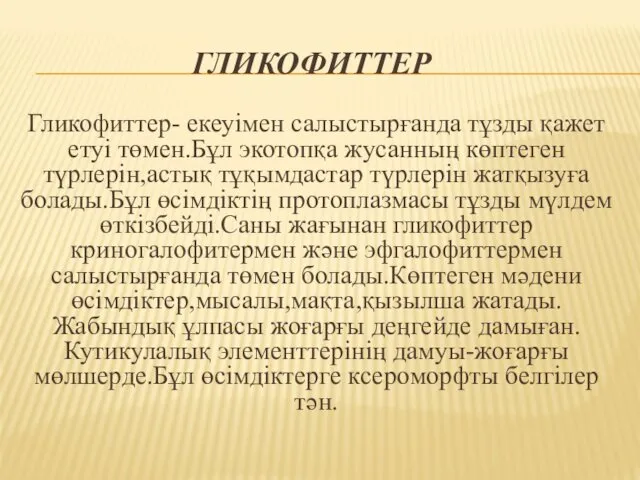 ГЛИКОФИТТЕР

Гликофиттер- екеуімен салыстырғанда тұзды қажет етуі төмен.Бұл экотопқа жусанның көптеген түрлерін,астық тұқымдастар түрлерін жатқызуға болады.Бұл өсімдіктің протоплазмасы тұзды мүлдем өткізбейді.Саны жағынан гликофиттер криногалофитермен және эфгалофиттермен салыстырғанда төмен болады.Көптеген мәдени өсімдіктер,мысалы,мақта,қызылша жатады. Жабындық ұлпасы жоғарғы деңгейде дамыған. Кутикулалық элементтерінің дамуы-жоғарғы мөлшерде.Бұл өсімдіктерге ксероморфты белгілер тән.